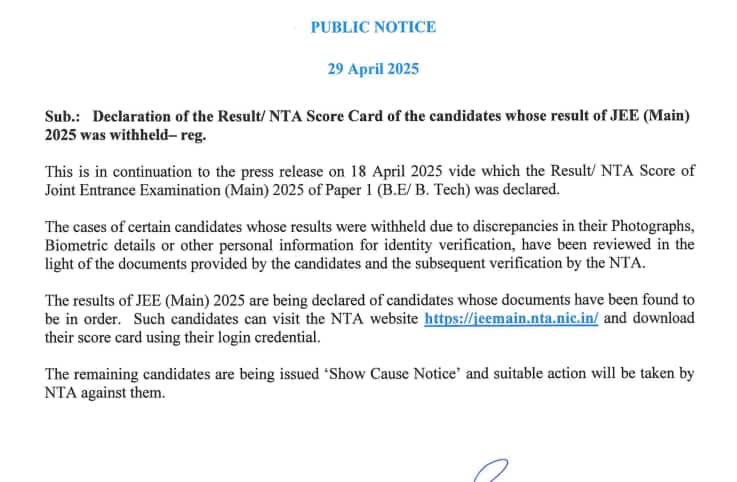 PUBLIC NOTICE

29 April 2025

Sub.: Declaration of the Result/ NTA Score Card of the candidates whose result of JEE (Main) 2025 was withheld– reg.

This is in continuation to the press release on 18 April 2025 vide which the Result/ NTA Score of Joint Entrance Examination (Main) 2025 of Paper 1 (B.E/ B. Tech) was declared.

The cases of certain candidates whose results were withheld due to discrepancies in their Photographs, Biometric details or other personal information for identity verification, have been reviewed in the light of the documents provided by the candidates and the subsequent verification by the NTA.

The results of JEE (Main) 2025 are being declared of candidates whose documents have been found to be in order. Such candidates can visit the NTA website https://jeemain.nta.nic.in/ and download their score card using their login credential.

The remaining candidates are being issued 'Show Cause Notice' and suitable action will be taken by NTA against them.